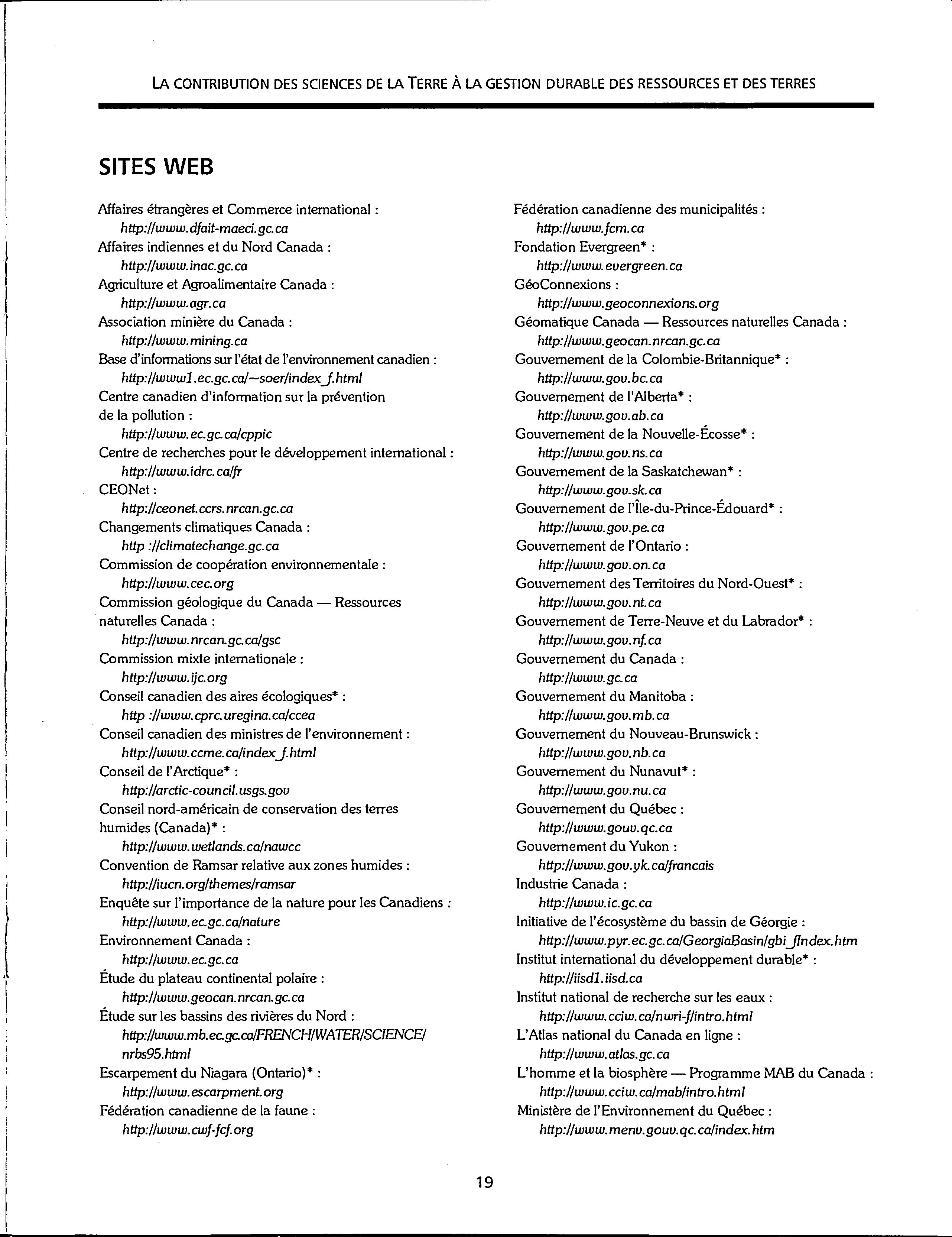 LA CONTRIBUTION DES SCIENCES DE LA TERRE À LA GESTION DURABLE DES RESSOURCES ET DES TERRES

SITES WEB

Affaires étrangères et Commerce international :
http://www.dfait-maeci.gc.ca
Affaires indiennes et du Nord Canada :
http://www.inac.gc.ca
Agriculture et Agroalimentaire Canada :
http://www.agr.ca
Association minière du Canada :
http://www.mining.ca
Base d'informations sur l'état de l'environnement canadien :
http://www1.ec.gc.ca/~soer/index_f.html
Centre canadien d'information sur la prévention de la pollution :
http://www.ec.gc.ca/cppic
Centre de recherches pour le développement international :
http://www.idrc.ca/fr
CEONet :
http://ceonet.ccrs.nrcan.gc.ca
Changements climatiques Canada :
http ://climatechange.gc.ca
Commission de coopération environnementale :
http://www.cec.org
Commission géologique du Canada — Ressources naturelles Canada :
http://www.nrcan.gc.ca/gsc
Commission mixte internationale :
http://www.ijc.org
Conseil canadien des aires écologiques* :
http ://www.cprc.uregina.ca/ccea
Conseil canadien des ministres de l'environnement :
http://www.ccme.ca/index_f.html
Conseil de l'Arctique* :
http://arctic-council.usgs.gov
Conseil nord-américain de conservation des terres humides (Canada)* :
http://www.wetlands.ca/nawcc
Convention de Ramsar relative aux zones humides :
http://iucn.org/themes/ramsar
Enquête sur l'importance de la nature pour les Canadiens :
http://www.ec.gc.ca/nature
Environnement Canada :
http://www.ec.gc.ca
Étude du plateau continental polaire :
http://www.geocan.nrcan.gc.ca
Étude sur les bassins des rivières du Nord :
http://www.mb.ec.gc.ca/FRENCH/WATER/SCIENCE/nrbs95.html
Escarpement du Niagara (Ontario)* :
http://www.escarpment.org
Fédération canadienne de la faune :
http://www.cwf-fcf.org

Fédération canadienne des municipalités :
http://www.fcm.ca
Fondation Evergreen* :
http://www.evergreen.ca
GéoConnexions :
http://www.geoconnexions.org
Géomatique Canada — Ressources naturelles Canada :
http://www.geocan.nrcan.gc.ca
Gouvernement de la Colombie-Britannique* :
http://www.gov.bc.ca
Gouvernement de l'Alberta* :
http://www.gov.ab.ca
Gouvernement de la Nouvelle-Écosse* :
http://www.gov.ns.ca
Gouvernement de la Saskatchewan* :
http://www.gov.sk.ca
Gouvernement de l'Île-du-Prince-Édouard* :
http://www.gov.pe.ca
Gouvernement de l'Ontario :
http://www.gov.on.ca
Gouvernement des Territoires du Nord-Ouest* :
http://www.gov.nt.ca
Gouvernement de Terre-Neuve et du Labrador* :
http://www.gov.nf.ca
Gouvernement du Canada :
http://www.gc.ca
Gouvernement du Manitoba :
http://www.gov.mb.ca
Gouvernement du Nouveau-Brunswick :
http://www.gov.nb.ca
Gouvernement du Nunavut* :
http://www.gov.nu.ca
Gouvernement du Québec :
http://www.gouv.qc.ca
Gouvernement du Yukon :
http://www.gov.yk.ca/francais
Industrie Canada :
http://www.ic.gc.ca
Initiative de l'écosystème du bassin de Géorgie :
http://www.pyr.ec.gc.ca/GeorgiaBasin/gbi_fIndex.htm
Institut international du développement durable* :
http://iisd1.iisd.ca
Institut national de recherche sur les eaux :
http://www.cciw.ca/nwri-f/intro.html
L'Atlas national du Canada en ligne :
http://www.atlas.gc.ca
L'homme et la biosphère — Programme MAB du Canada :
http://www.cciw.ca/mab/intro.html
Ministère de l'Environnement du Québec :
http://www.menv.gouv.qc.ca/index.htm

19